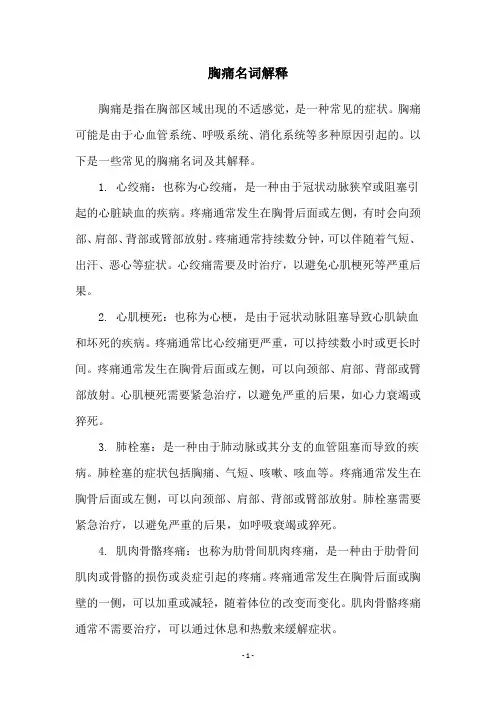 胸痛名词解释

胸痛是指在胸部区域出现的不适感觉，是一种常见的症状。胸痛可能是由于心血管系统、呼吸系统、消化系统等多种原因引起的。以下是一些常见的胸痛名词及其解释。

1. 心绞痛：也称为心绞痛，是一种由于冠状动脉狭窄或阻塞引起的心脏缺血的疾病。疼痛通常发生在胸骨后面或左侧，有时会向颈部、肩部、背部或臂部放射。疼痛通常持续数分钟，可以伴随着气短、出汗、恶心等症状。心绞痛需要及时治疗，以避免心肌梗死等严重后果。

2. 心肌梗死：也称为心梗，是由于冠状动脉阻塞导致心肌缺血和坏死的疾病。疼痛通常比心绞痛更严重，可以持续数小时或更长时间。疼痛通常发生在胸骨后面或左侧，可以向颈部、肩部、背部或臂部放射。心肌梗死需要紧急治疗，以避免严重的后果，如心力衰竭或猝死。

3. 肺栓塞：是一种由于肺动脉或其分支的血管阻塞而导致的疾病。肺栓塞的症状包括胸痛、气短、咳嗽、咳血等。疼痛通常发生在胸骨后面或左侧，可以向颈部、肩部、背部或臂部放射。肺栓塞需要紧急治疗，以避免严重的后果，如呼吸衰竭或猝死。

4. 肌肉骨骼疼痛：也称为肋骨间肌肉疼痛，是一种由于肋骨间肌肉或骨骼的损伤或炎症引起的疼痛。疼痛通常发生在胸骨后面或胸壁的一侧，可以加重或减轻，随着体位的改变而变化。肌肉骨骼疼痛通常不需要治疗，可以通过休息和热敷来缓解症状。

- 1 -